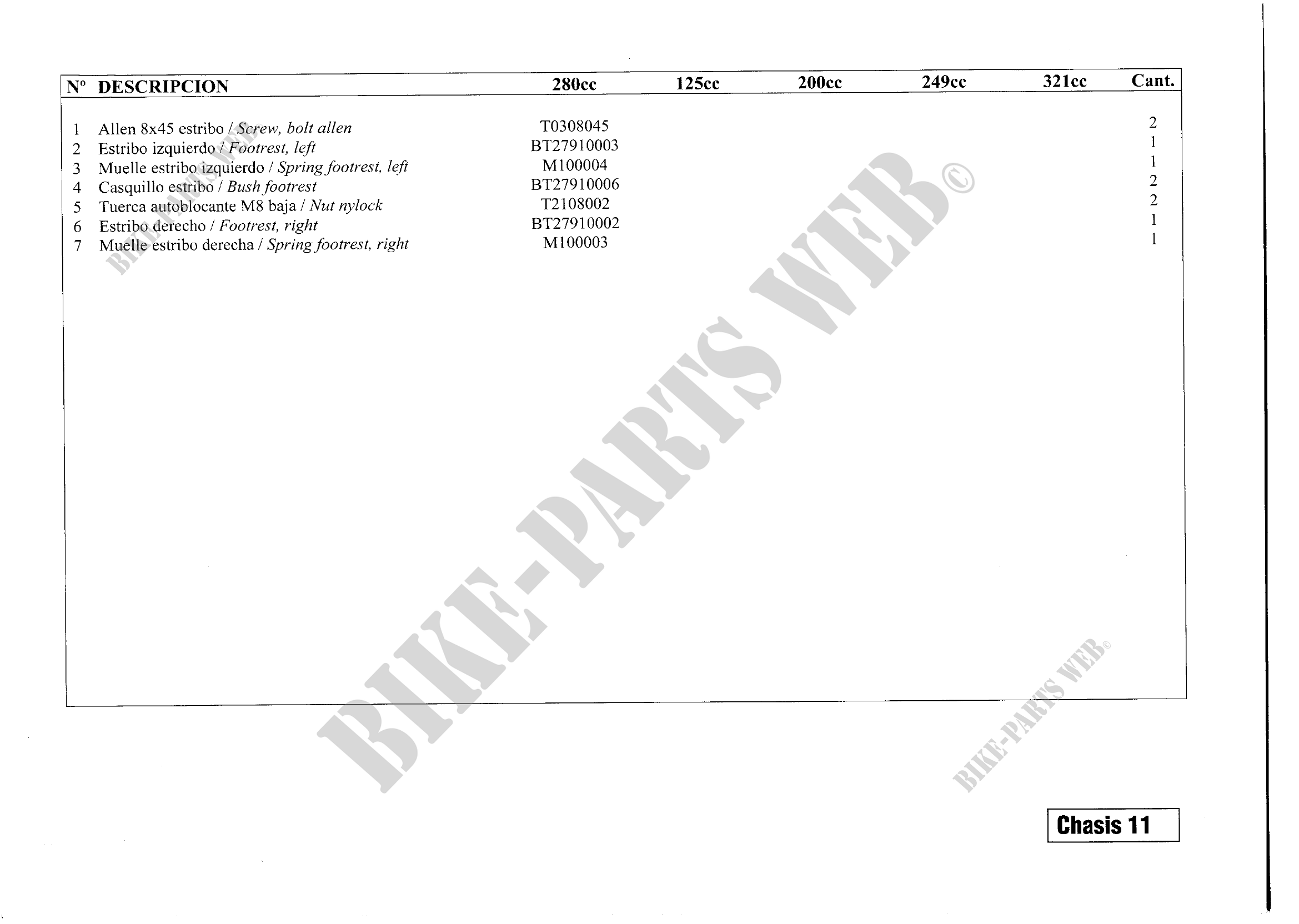 | Nº | DESCRIPCION | 280cc | 125cc | 200cc | 249cc | 321cc | Cant. |
|---|---|---|---|---|---|---|---|
| 1 | Allen 8x45 estribo / Screw, bolt allen | T0308045 | | | | | 2 |
| 2 | Estribo izquierdo / Footrest, left | BT27910003 | | | | | 1 |
| 3 | Muelle estribo izquierdo / Spring footrest, left | M100004 | | | | | 1 |
| 4 | Casquillo estribo / Bush footrest | BT27910006 | | | | | 2 |
| 5 | Tuerca autoblocante M8 baja / Nut nylock | T2108002 | | | | | 2 |
| 6 | Estribo derecho / Footrest, right | BT27910002 | | | | | 1 |
| 7 | Muelle estribo derecha / Spring footrest, right | M100003 | | | | | 1 |

Chasis 11

BIKE-PARTS WEB©